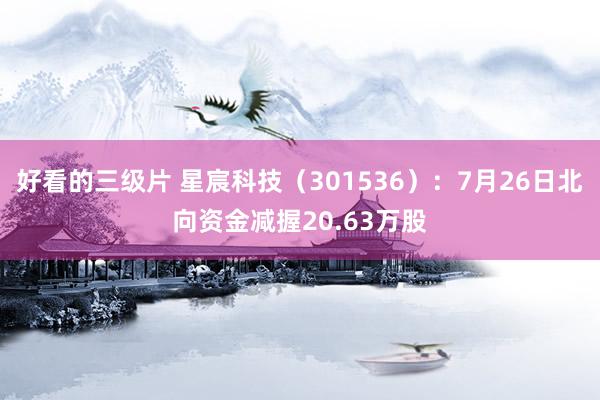 好看的三级片 星宸科技（301536）：7月26日北向资金减握20.63万股